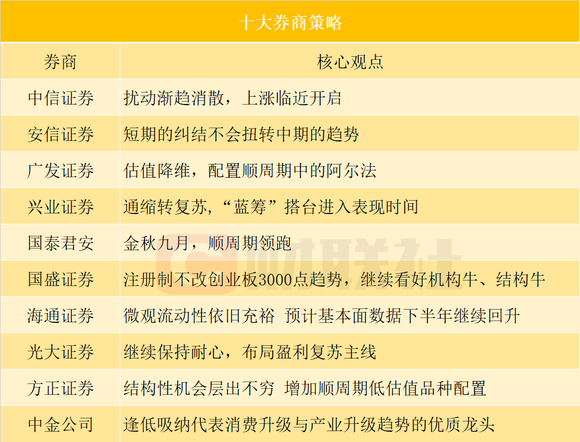 十大券商策略

| 券商 | 核心观点 |
|---|---|
| 中信证券 | 扰动渐趋消散，上涨临近开启 |
| 安信证券 | 短期的纠结不会扭转中期的趋势 |
| 广发证券 | 估值降维，配置顺周期中的阿尔法 |
| 兴业证券 | 通缩转复苏，“蓝筹”搭台进入表现时间 |
| 国泰君安 | 金秋九月，顺周期领跑 |
| 国盛证券 | 注册制不改创业板3000点趋势，继续看好机构牛、结构牛 |
| 海通证券 | 微观流动性依旧充裕 预计基本面数据下半年继续回升 |
| 光大证券 | 继续保持耐心，布局盈利复苏主线 |
| 方正证券 | 结构性机会层出不穷 增加顺周期低估值品种配置 |
| 中金公司 | 逢低吸纳代表消费升级与产业升级趋势的优质龙头 |

财联社